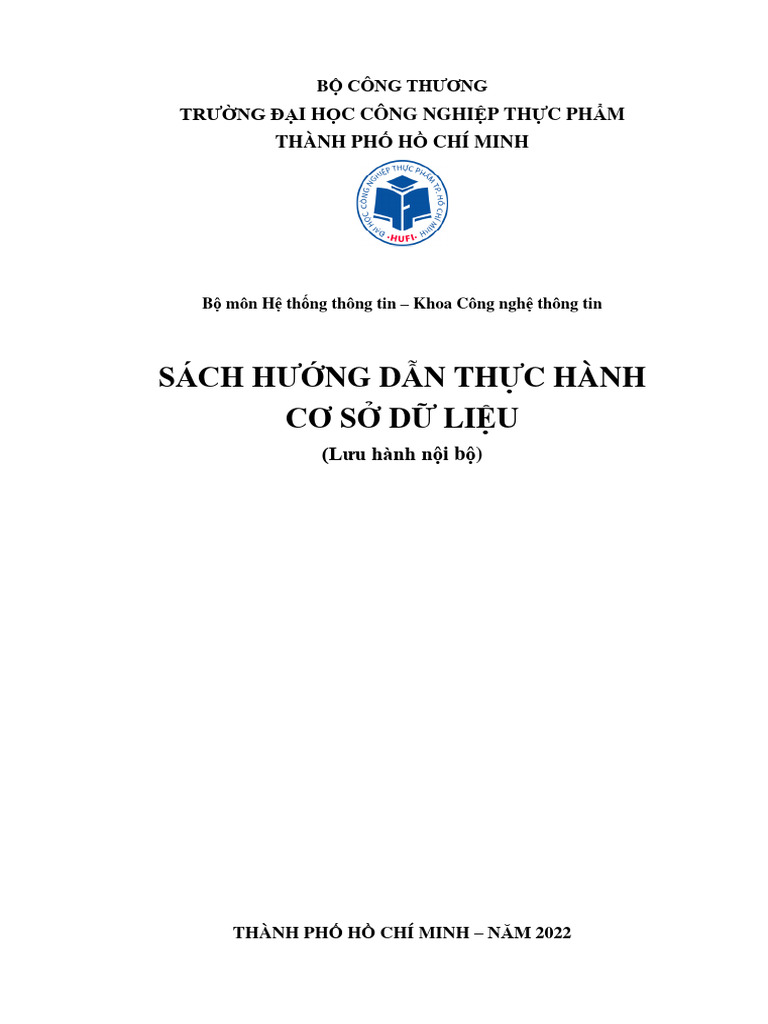 BỘ CÔNG THƯƠNG
TRƯỜNG ĐẠI HỌC CÔNG NGHIỆP THỰC PHẨM
THÀNH PHỐ HỒ CHÍ MINH

ĐẠI HỌC CÔNG NGHIỆP THỰC PHẨM TP. HỒ CHÍ MINH
HUFI

Bộ môn Hệ thống thông tin – Khoa Công nghệ thông tin

SÁCH HƯỚNG DẪN THỰC HÀNH
CƠ SỞ DỮ LIỆU
(Lưu hành nội bộ)

THÀNH PHỐ HỒ CHÍ MINH – NĂM 2022